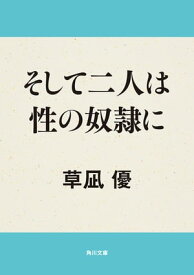 そして二人は
性の奴隷に

草凪 優

角川文庫